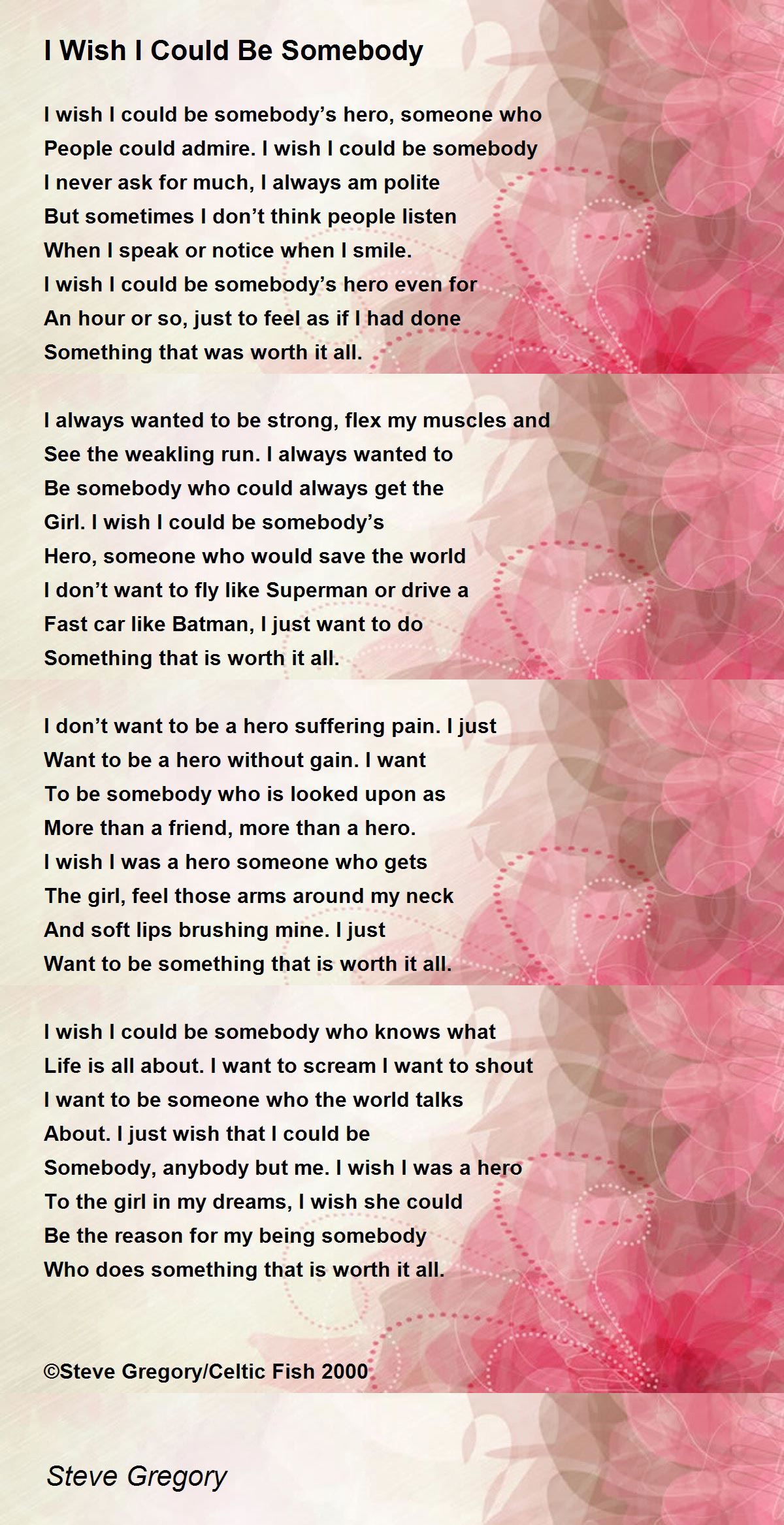 I Wish I Could Be Somebody

I wish I could be somebody's hero, someone who
People could admire. I wish I could be somebody
I never ask for much, I always am polite
But sometimes I don't think people listen
When I speak or notice when I smile.
I wish I could be somebody's hero even for
An hour or so, just to feel as if I had done
Something that was worth it all.

I always wanted to be strong, flex my muscles and
See the weakling run. I always wanted to
Be somebody who could always get the
Girl. I wish I could be somebody's
Hero, someone who would save the world
I don't want to fly like Superman or drive a
Fast car like Batman, I just want to do
Something that is worth it all.

I don't want to be a hero suffering pain. I just
Want to be a hero without gain. I want
To be somebody who is looked upon as
More than a friend, more than a hero.
I wish I was a hero someone who gets
The girl, feel those arms around my neck
And soft lips brushing mine. I just
Want to be something that is worth it all.

I wish I could be somebody who knows what
Life is all about. I want to scream I want to shout
I want to be someone who the world talks
About. I just wish that I could be
Somebody, anybody but me. I wish I was a hero
To the girl in my dreams, I wish she could
Be the reason for my being somebody
Who does something that is worth it all.

©Steve Gregory/Celtic Fish 2000

Steve Gregory